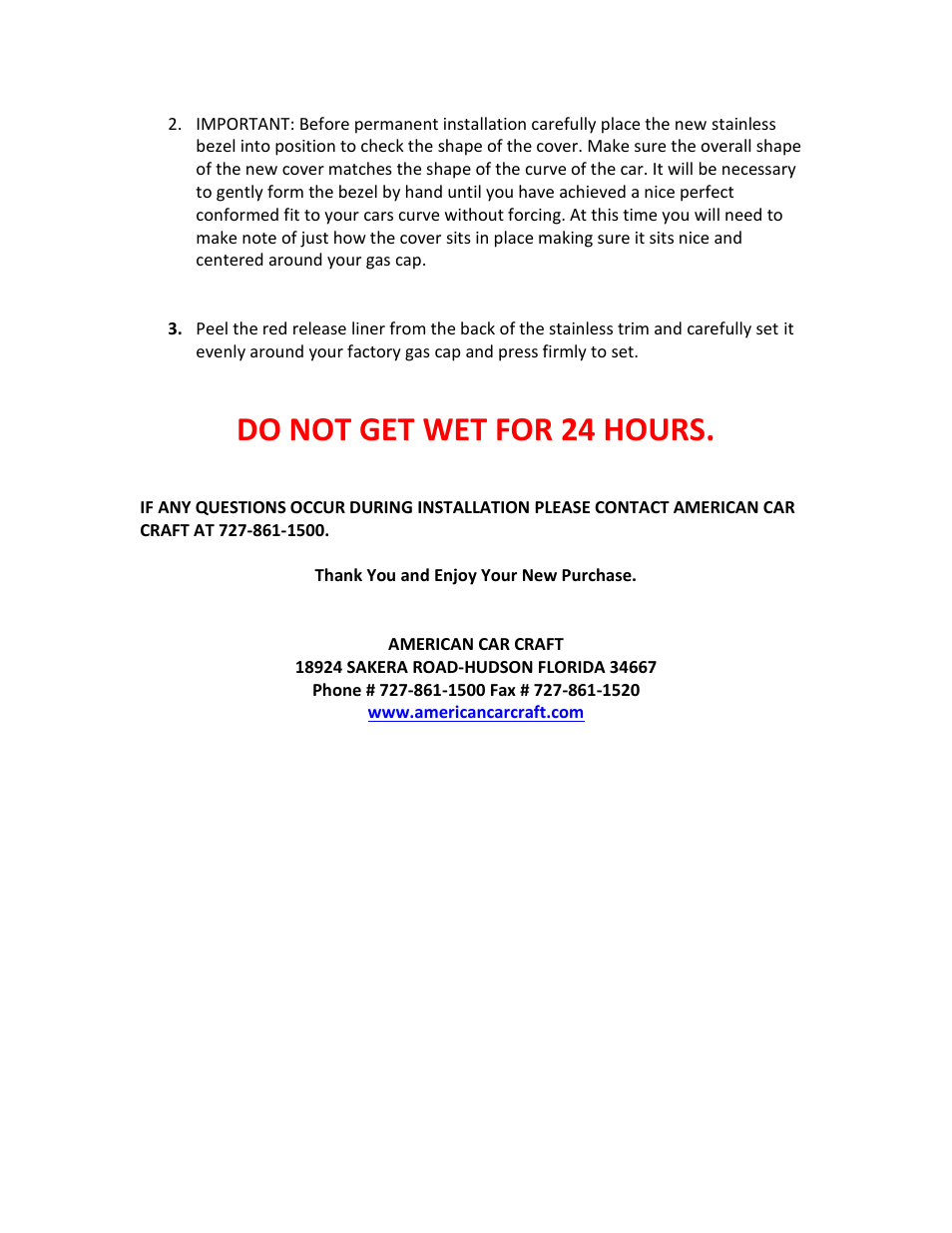 2. IMPORTANT: Before permanent installation carefully place the new stainless bezel into position to check the shape of the cover. Make sure the overall shape of the new cover matches the shape of the curve of the car. It will be necessary to gently form the bezel by hand until you have achieved a nice perfect conformed fit to your cars curve without forcing. At this time you will need to make note of just how the cover sits in place making sure it sits nice and centered around your gas cap.

3. Peel the red release liner from the back of the stainless trim and carefully set it evenly around your factory gas cap and press firmly to set.

DO NOT GET WET FOR 24 HOURS.

IF ANY QUESTIONS OCCUR DURING INSTALLATION PLEASE CONTACT AMERICAN CAR CRAFT AT 727-861-1500.

Thank You and Enjoy Your New Purchase.

AMERICAN CAR CRAFT
18924 SAKERA ROAD-HUDSON FLORIDA 34667
Phone # 727-861-1500 Fax # 727-861-1520
www.americancarcraft.com